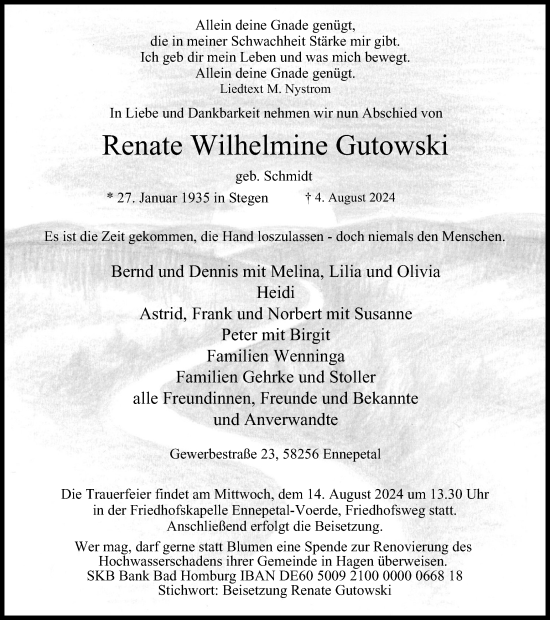 Allein deine Gnade genügt,
die in meiner Schwachheit Stärke mir gibt.
Ich geb dir mein Leben und was mich bewegt.
Allein deine Gnade genügt.
Liedtext M. Nystrom

In Liebe und Dankbarkeit nehmen wir nun Abschied von

Renate Wilhelmine Gutowski

geb. Schmidt

* 27. Januar 1935 in Stegen † 4. August 2024

Es ist die Zeit gekommen, die Hand loszulassen - doch niemals den Menschen.

Bernd und Dennis mit Melina, Lilia und Olivia
Heidi
Astrid, Frank und Norbert mit Susanne
Peter mit Birgit
Familien Wenninga
Familien Gehrke und Stoller
alle Freundinnen, Freunde und Bekannte
und Anverwandte

Gewerbestraße 23, 58256 Ennepetal

Die Trauerfeier findet am Mittwoch, dem 14. August 2024 um 13.30 Uhr in der Friedhofskapelle Ennepetal-Voerde, Friedhofsweg statt. Anschließend erfolgt die Beisetzung.

Wer mag, darf gerne statt Blumen eine Spende zur Renovierung des Hochwasserschadens ihrer Gemeinde in Hagen überweisen.
SKB Bank Bad Homburg IBAN DE60 5009 2100 0000 0668 18
Stichwort: Beisetzung Renate Gutowski